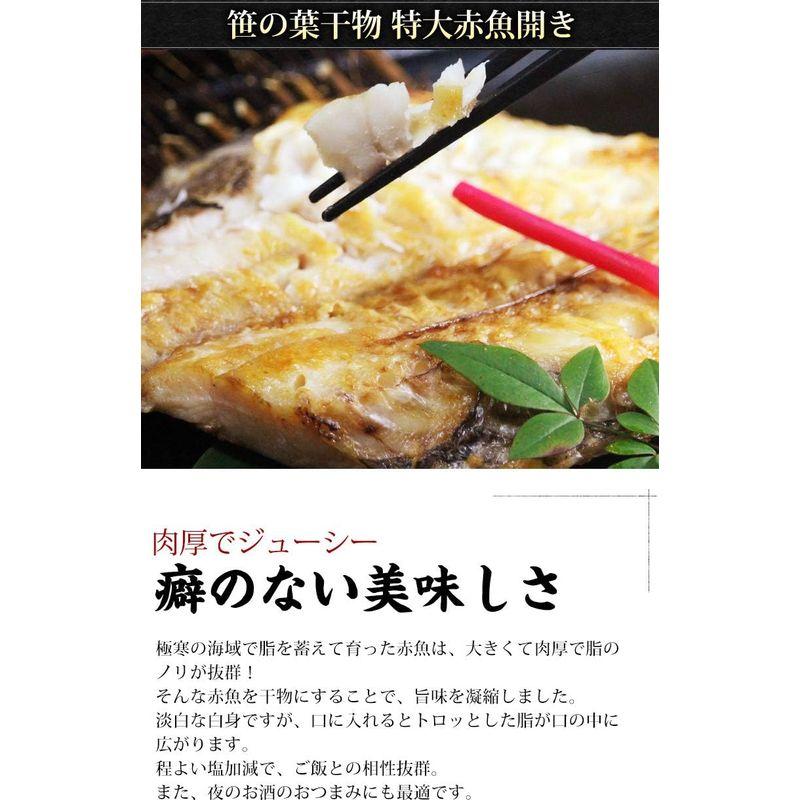 笹の葉干物 特大赤魚開き

肉厚でジューシー
癖のない美味しさ

極寒の海域で脂を蓄えて育った赤魚は、大きくて肉厚で脂のノリが抜群！
そんな赤魚を干物にすることで、旨味を凝縮しました。
淡白な白身ですが、口に入れるとトロッとした脂が口の中に広がります。
程よい塩加減で、ご飯との相性抜群。
また、夜のお酒のおつまみにも最適です。